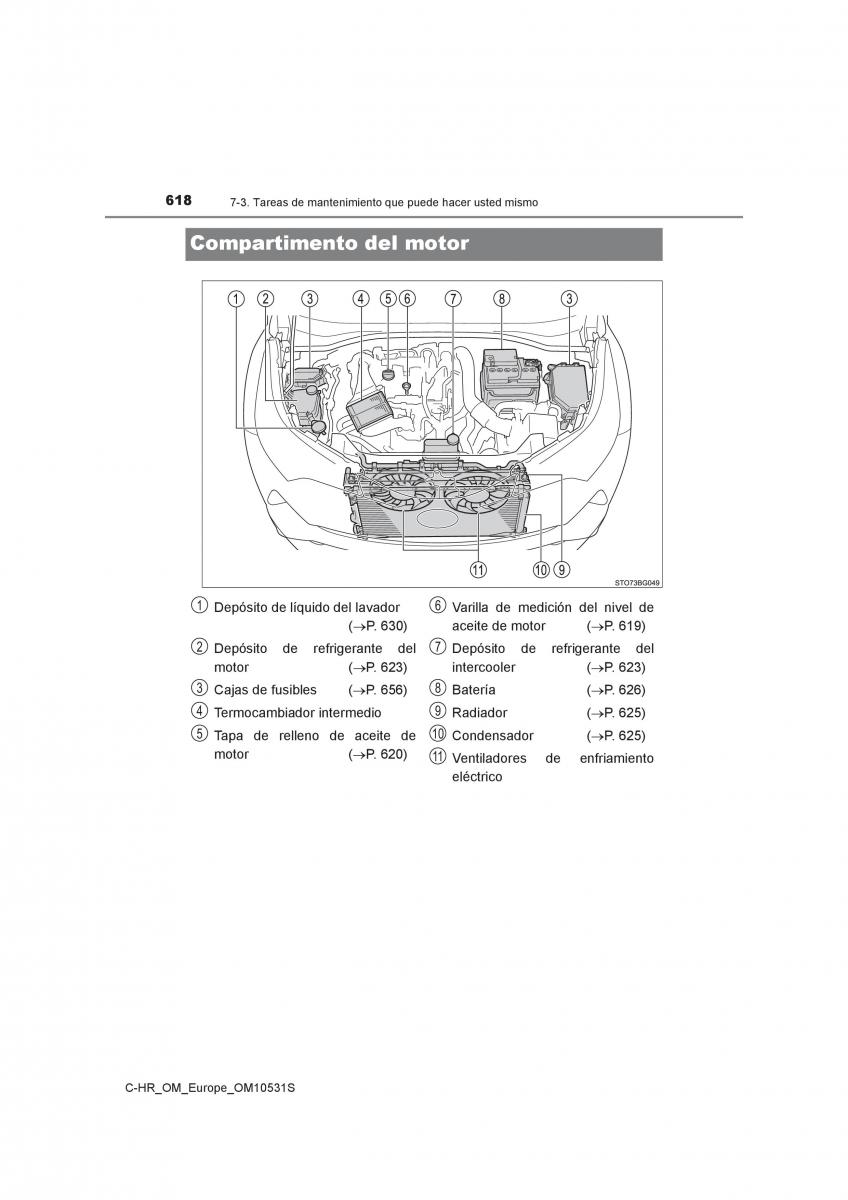 618 7-3. Tareas de mantenimiento que puede hacer usted mismo

Compartimento del motor

1 2 3 4 5 6 7 8 3

11 10 9

STO73BG049

1 Depósito de líquido del lavador (→P. 630)

2 Depósito de refrigerante del motor (→P. 623)

3 Cajas de fusibles (→P. 656)

4 Termocambiador intermedio

5 Tapa de relleno de aceite de motor (→P. 620)

6 Varilla de medición del nivel de aceite de motor (→P. 619)

7 Depósito de refrigerante del intercooler (→P. 623)

8 Batería (→P. 626)

9 Radiador (→P. 625)

10 Condensador (→P. 625)

11 Ventiladores de enfriamiento eléctrico

C-HR_OM_Europe_OM10531S